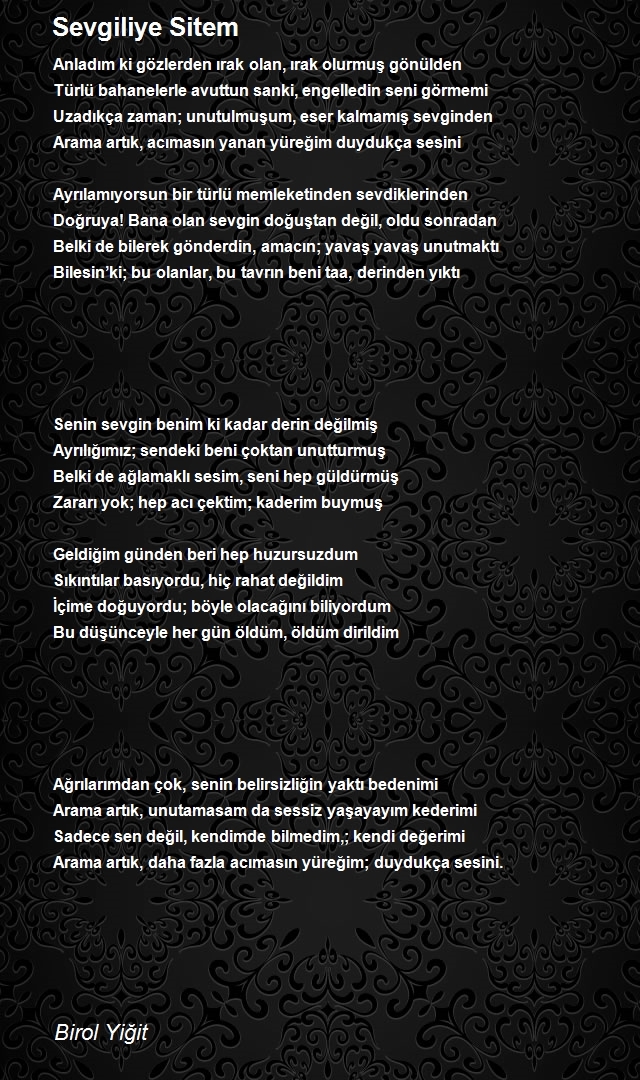 Sevgiliye Sitem

Anladım ki gözlerden ırak olan, ırak olurmuş gönülden
Türlü bahanelerle avuttun sanki, engelledin seni görmemi
Uzadıkça zaman; unutulmuşum, eser kalmamış sevginden
Arama artık, acımasın yanan yüreğim duydukça sesini

Ayrılamıyorsun bir türlü memleketinden sevdiklerinden
Doğruya! Bana olan sevgin doğuştan değil, oldu sonradan
Belki de bilerek gönderdin, amacın; yavaş yavaş unutmaktı
Bilesin'ki; bu olanlar, bu tavrın beni taa, derinden yıktı

Senin sevgin benim ki kadar derin değilmiş
Ayrılığımız; sendeki beni çoktan unutturmuş
Belki de ağlamaklı sesim, seni hep güldürmüş
Zararı yok; hep acı çektim; kaderim buymuş

Geldiğim günden beri hep huzursuzdum
Sıkıntılar basıyordu, hiç rahat değildim
İçime doğuyordu; böyle olacağını biliyordum
Bu düşünceyle her gün öldüm, öldüm dirildim

Ağrılarımdan çok, senin belirsizliğin yaktı bedenimi
Arama artık, unutamasam da sessiz yaşayayım kederimi
Sadece sen değil, kendimde bilmedim,; kendi değerimi
Arama artık, daha fazla acımasın yüreğim; duydukça sesini.

Birol Yiğit